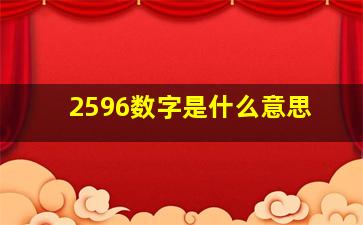 2596数字是什么意思